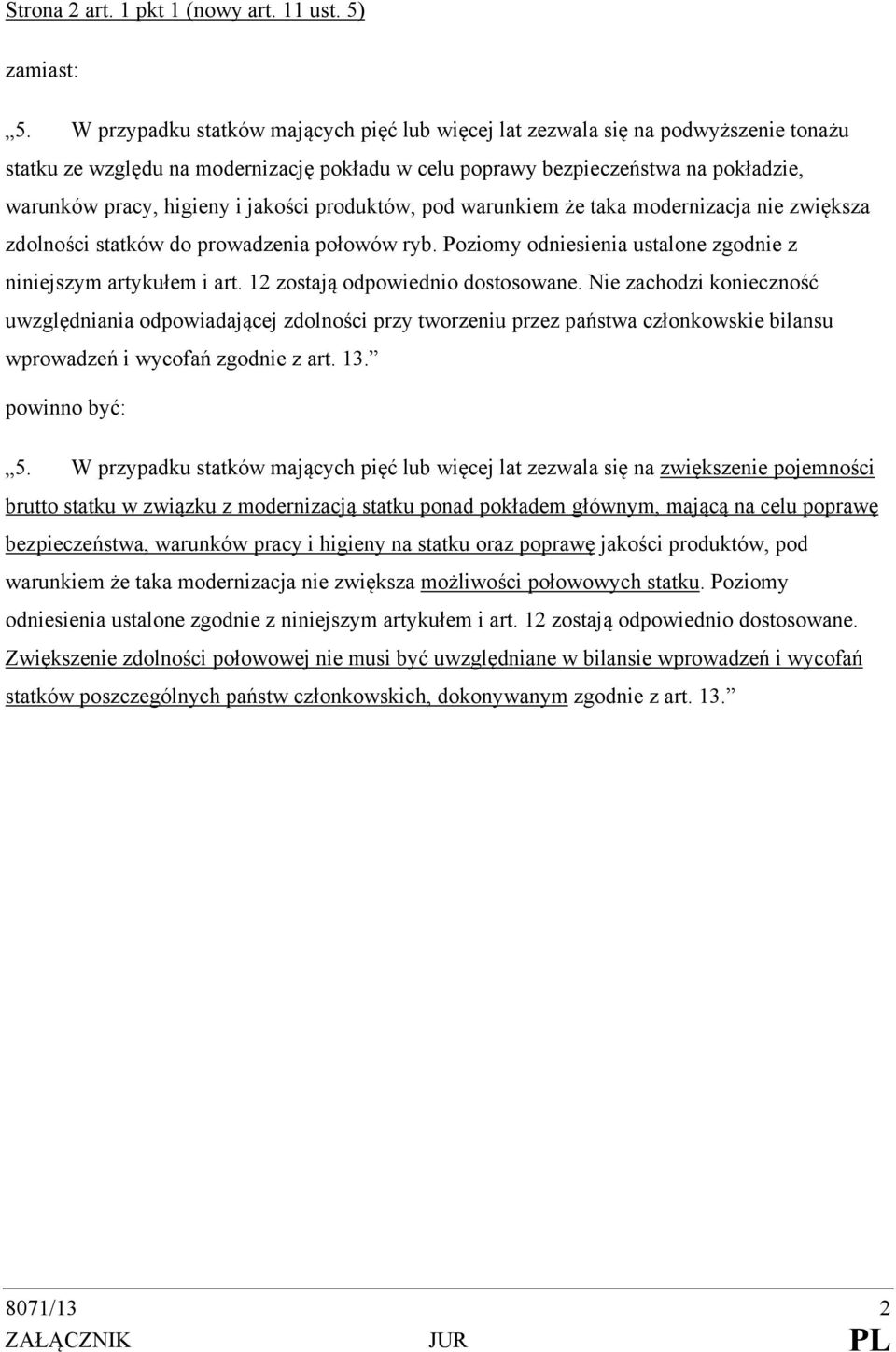 Strona 2 art. 1 pkt 1 (nowy art. 11 ust. 5)

zamiast:

„5. W przypadku statków mających pięć lub więcej lat zezwala się na podwyższenie tonażu statku ze względu na modernizację pokładu w celu poprawy bezpieczeństwa na pokładzie, warunków pracy, higieny i jakości produktów, pod warunkiem że taka modernizacja nie zwiększa zdolności statków do prowadzenia połowów ryb. Poziomy odniesienia ustalone zgodnie z niniejszym artykułem i art. 12 zostają odpowiednio dostosowane. Nie zachodzi konieczność uwzględniania odpowiadającej zdolności przy tworzeniu przez państwa członkowskie bilansu wprowadzeń i wycofań zgodnie z art. 13.”

powinno być:

„5. W przypadku statków mających pięć lub więcej lat zezwala się na zwiększenie pojemności brutto statku w związku z modernizacją statku ponad pokładem głównym, mającą na celu poprawę bezpieczeństwa, warunków pracy i higieny na statku oraz poprawę jakości produktów, pod warunkiem że taka modernizacja nie zwiększa możliwości połowowych statku. Poziomy odniesienia ustalone zgodnie z niniejszym artykułem i art. 12 zostają odpowiednio dostosowane. Zwiększenie zdolności połowowej nie musi być uwzględniane w bilansie wprowadzeń i wycofań statków poszczególnych państw członkowskich, dokonywanym zgodnie z art. 13.”

8071/13 2
ZAŁĄCZNIK JUR PL